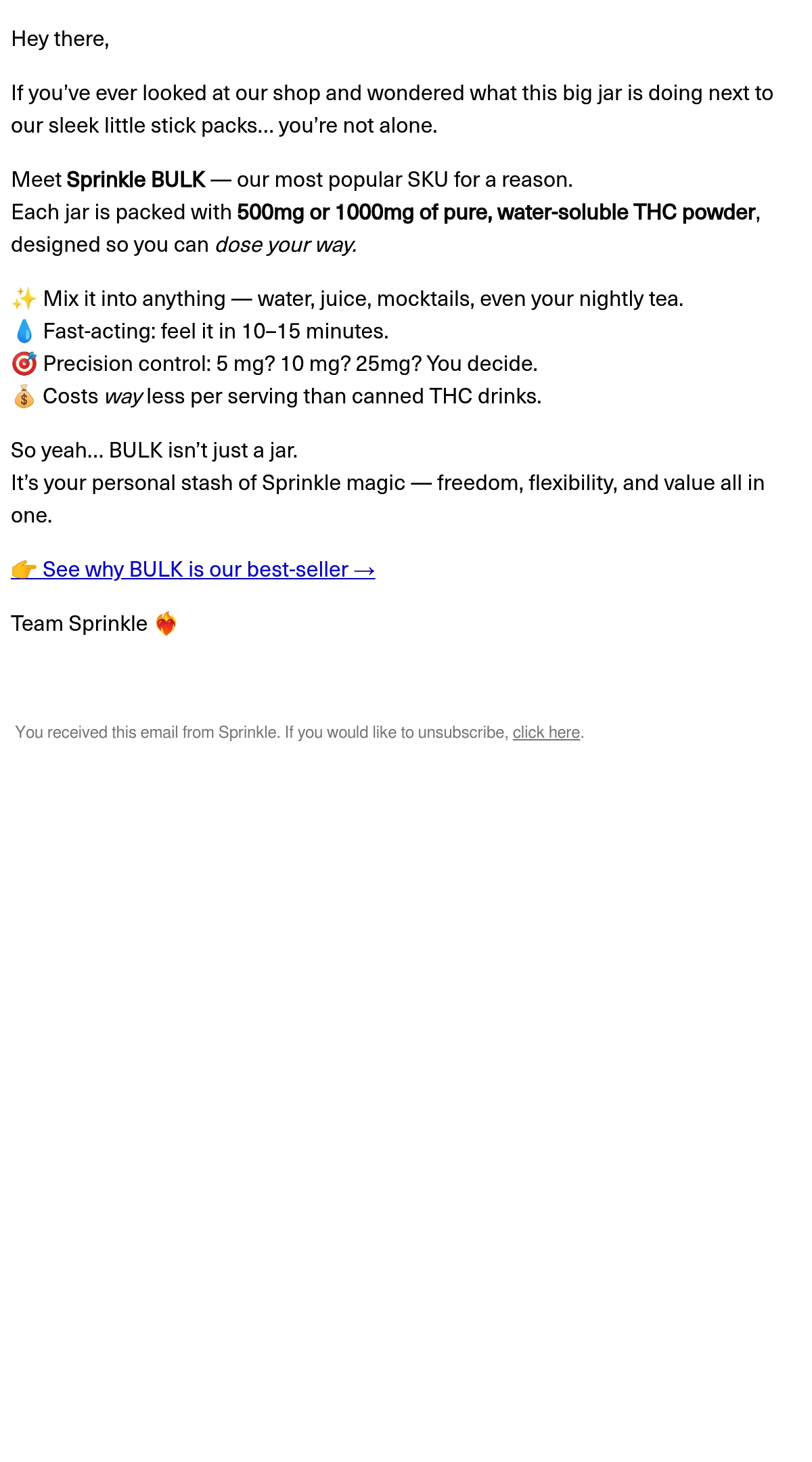 Hey there,

If you've ever looked at our shop and wondered what this big jar is doing next to our sleek little stick packs... you're not alone.

Meet Sprinkle BULK — our most popular SKU for a reason.
Each jar is packed with 500mg or 1000mg of pure, water-soluble THC powder, designed so you can dose your way.

✨ Mix it into anything — water, juice, mocktails, even your nightly tea.
💧 Fast-acting: feel it in 10–15 minutes.
🎯 Precision control: 5 mg? 10 mg? 25mg? You decide.
💰 Costs way less per serving than canned THC drinks.

So yeah... BULK isn't just a jar.
It's your personal stash of Sprinkle magic — freedom, flexibility, and value all in one.

👉 See why BULK is our best-seller →

Team Sprinkle ❤️‍🔥

You received this email from Sprinkle. If you would like to unsubscribe, click here.